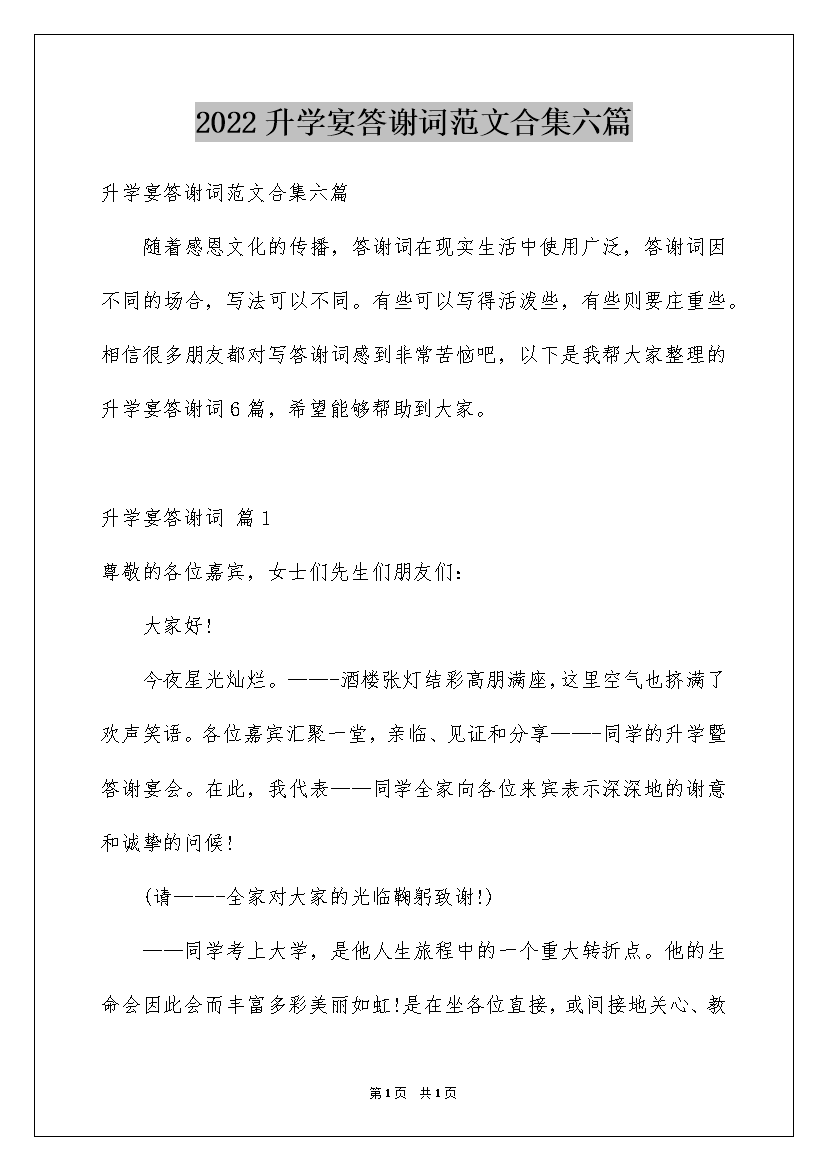 2022升学宴答谢词范文合集六篇

升学宴答谢词范文合集六篇

随着感恩文化的传播，答谢词在现实生活中使用广泛，答谢词因不同的场合，写法可以不同。有些可以写得活泼些，有些则要庄重些。相信很多朋友都对写答谢词感到非常苦恼吧，以下是我帮大家整理的升学宴答谢词6篇，希望能够帮助到大家。

升学宴答谢词 篇1

尊敬的各位嘉宾，女士们先生们朋友们：

大家好!

今夜星光灿烂。———-酒楼张灯结彩高朋满座，这里空气也挤满了欢声笑语。各位嘉宾汇聚一堂，亲临、见证和分享———-同学的升学暨答谢宴会。在此，我代表——同学全家向各位来宾表示深深地的谢意和诚挚的问候!

(请———-全家对大家的光临鞠躬致谢!)

——同学考上大学，是他人生旅程中的一个重大转折点。他的生命会因此会而丰富多彩美丽如虹!是在坐各位直接，或间接地关心、教

第1页 共1页